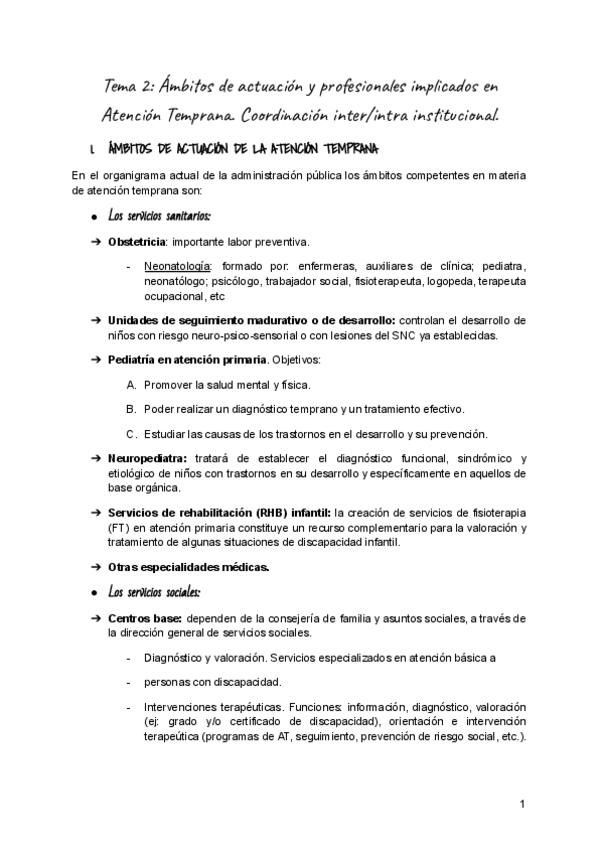 Tema 2: Ámbitos de actuación y profesionales implicados en Atención Temprana. Coordinación inter/intra institucional.

1. ÁMBITOS DE ACTUACIÓN DE LA ATENCIÓN TEMPRANA

En el organigrama actual de la administración pública los ámbitos competentes en materia de atención temprana son:

● Los servicios sanitarios:

➔ Obstetricia: importante labor preventiva.

- Neonatología: formado por: enfermeras, auxiliares de clínica; pediatra, neonatólogo; psicólogo, trabajador social, fisioterapeuta, logopeda, terapeuta ocupacional, etc

➔ Unidades de seguimiento madurativo o de desarrollo: controlan el desarrollo de niños con riesgo neuro-psico-sensorial o con lesiones del SNC ya establecidas.

➔ Pediatría en atención primaria. Objetivos:

A. Promover la salud mental y física.

B. Poder realizar un diagnóstico temprano y un tratamiento efectivo.

C. Estudiar las causas de los trastornos en el desarrollo y su prevención.

➔ Neuropediatra: tratará de establecer el diagnóstico funcional, sindrómico y etiológico de niños con trastornos en su desarrollo y específicamente en aquellos de base orgánica.

➔ Servicios de rehabilitación (RHB) infantil: la creación de servicios de fisioterapia (FT) en atención primaria constituye un recurso complementario para la valoración y tratamiento de algunas situaciones de discapacidad infantil.

➔ Otras especialidades médicas.

● Los servicios sociales:

➔ Centros base: dependen de la consejería de familia y asuntos sociales, a través de la dirección general de servicios sociales.

- Diagnóstico y valoración. Servicios especializados en atención básica a

- personas con discapacidad.

- Intervenciones terapéuticas. Funciones: información, diagnóstico, valoración (ej: grado y/o certificado de discapacidad), orientación e intervención terapeútica (programas de AT, seguimiento, prevención de riesgo social, etc.).

1